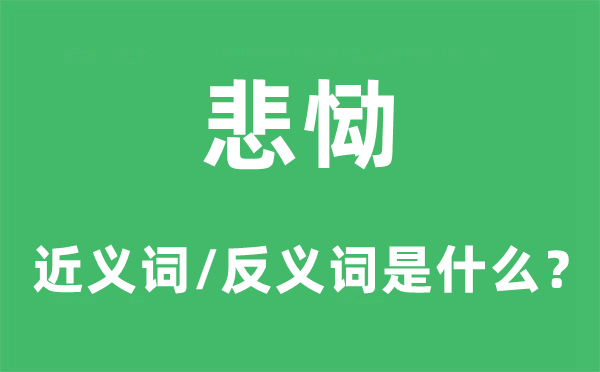 悲恸

近义词/反义词是什么？